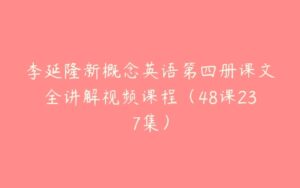 李延隆新概念英语第四册课文全讲解视频课程（48课237集）